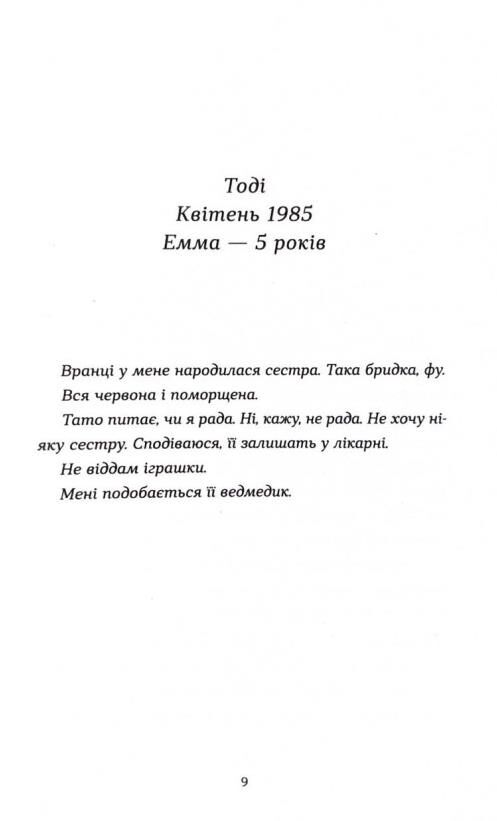 Тоді
Квітень 1985
Емма — 5 років

Вранці у мене народилася сестра. Така бридка, фу.

Вся червона і поморщена.

Тато питає, чи я рада. Ні, кажу, не рада. Не хочу ніяку сестру. Сподіваюся, її залишать у лікарні.

Не віддам іграшки.

Мені подобається її ведмедик.

9